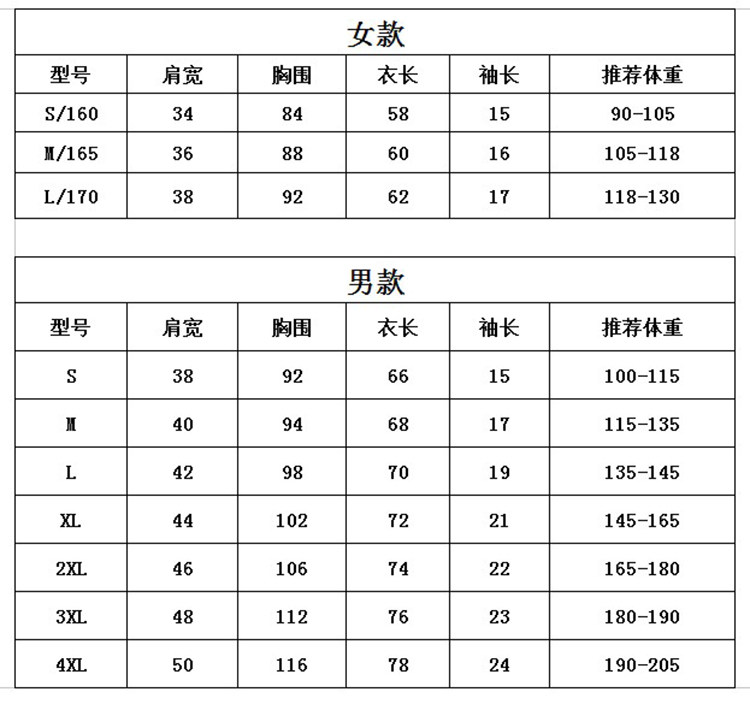 女款

| 型号 | 肩宽 | 胸围 | 衣长 | 袖长 | 推荐体重 |
|---|---|---|---|---|---|
| S/160 | 34 | 84 | 58 | 15 | 90-105 |
| M/165 | 36 | 88 | 60 | 16 | 105-118 |
| L/170 | 38 | 92 | 62 | 17 | 118-130 |

男款

| 型号 | 肩宽 | 胸围 | 衣长 | 袖长 | 推荐体重 |
|---|---|---|---|---|---|
| S | 38 | 92 | 66 | 15 | 100-115 |
| M | 40 | 94 | 68 | 17 | 115-135 |
| L | 42 | 98 | 70 | 19 | 135-145 |
| XL | 44 | 102 | 72 | 21 | 145-165 |
| 2XL | 46 | 106 | 74 | 22 | 165-180 |
| 3XL | 48 | 112 | 76 | 23 | 180-190 |
| 4XL | 50 | 116 | 78 | 24 | 190-205 |